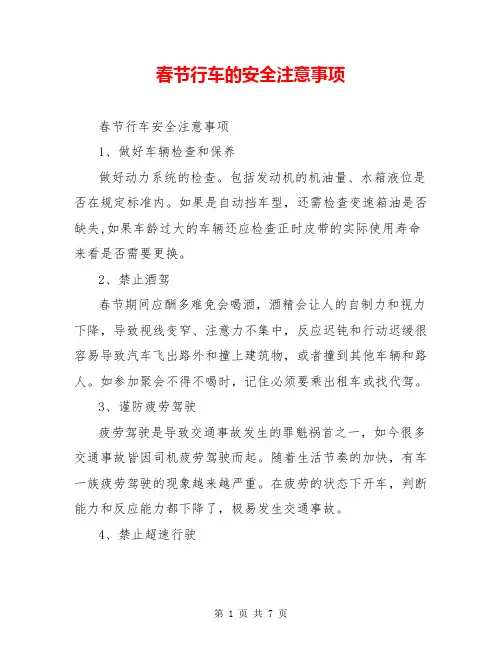 春节行车的安全注意事项

春节行车安全注意事项

1、做好车辆检查和保养

做好动力系统的检查。包括发动机的机油量、水箱液位是否在规定标准内。如果是自动挡车型，还需检查变速箱油是否缺失,如果车龄过大的车辆还应检查正时皮带的实际使用寿命来看是否需要更换。

2、禁止酒驾

春节期间应酬多难免会喝酒，酒精会让人的自制力和视力下降，导致视线变窄、注意力不集中，反应迟钝和行动迟缓很容易导致汽车飞出路外和撞上建筑物，或者撞到其他车辆和路人。如参加聚会不得不喝时，记住必须要乘出租车或找代驾。

3、谨防疲劳驾驶

疲劳驾驶是导致交通事故发生的罪魁祸首之一，如今很多交通事故皆因司机疲劳驾驶而起。随着生活节奏的加快，有车一族疲劳驾驶的现象越来越严重。在疲劳的状态下开车，判断能力和反应能力都下降了，极易发生交通事故。

4、禁止超速行驶

第 1 页 共 7 页